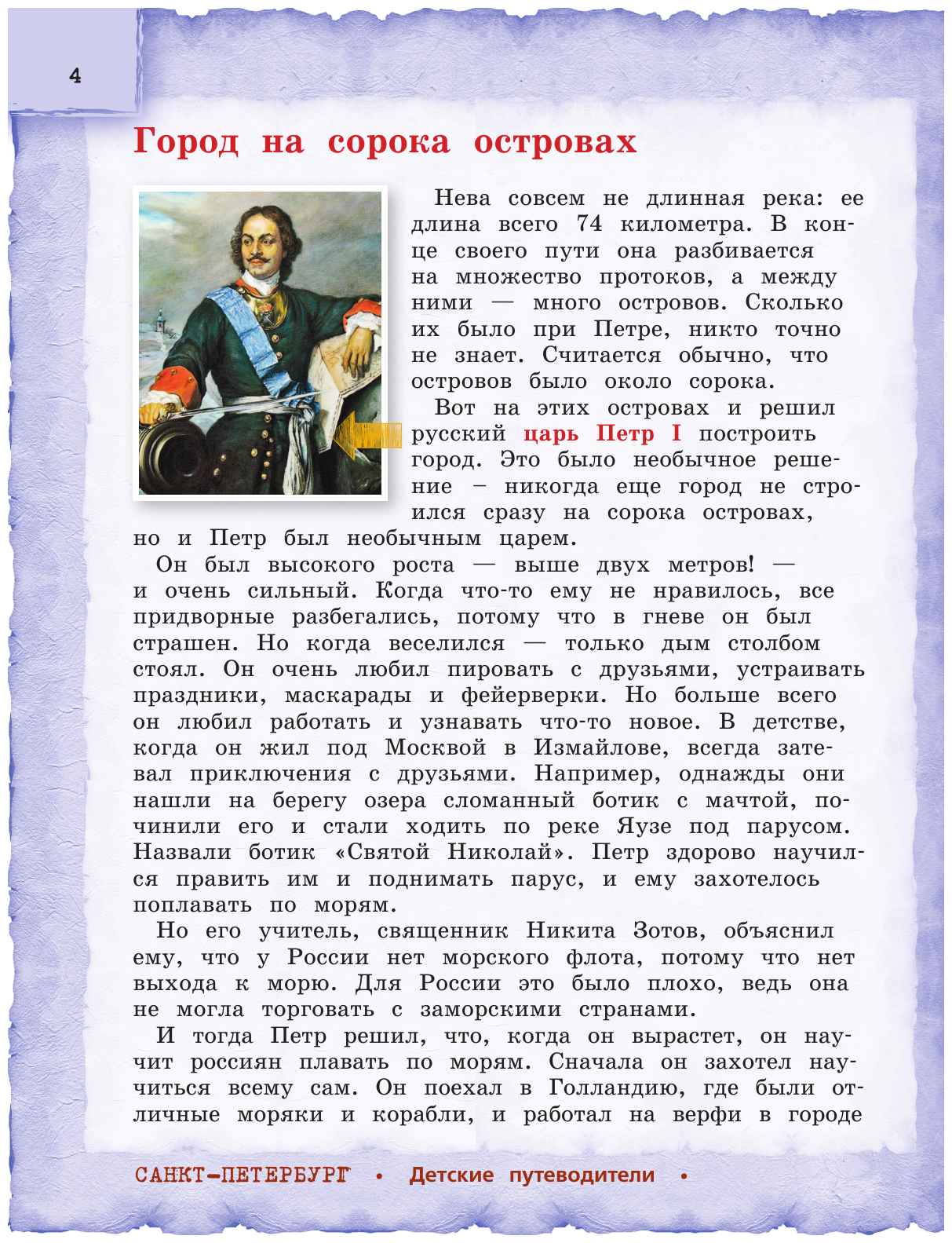 4

Город на сорока островах

Нева совсем не длинная река: ее длина всего 74 километра. В конце своего пути она разбивается на множество протоков, а между ними — много островов. Сколько их было при Петре, никто точно не знает. Считается обычно, что островов было около сорока.

Вот на этих островах и решил русский царь Петр I построить город. Это было необычное решение – никогда еще город не строился сразу на сорока островах, но и Петр был необычным царем.

Он был высокого роста — выше двух метров! — и очень сильный. Когда что-то ему не нравилось, все придворные разбегались, потому что в гневе он был страшен. Но когда веселился — только дым столбом стоял. Он очень любил пировать с друзьями, устраивать праздники, маскарады и фейерверки. Но больше всего он любил работать и узнавать что-то новое. В детстве, когда он жил под Москвой в Измайлове, всегда затевал приключения с друзьями. Например, однажды они нашли на берегу озера сломанный ботик с мачтой, починили его и стали ходить по реке Яузе под парусом. Назвали ботик «Святой Николай». Петр здорово научился править им и поднимать парус, и ему захотелось поплавать по морям.

Но его учитель, священник Никита Зотов, объяснил ему, что у России нет морского флота, потому что нет выхода к морю. Для России это было плохо, ведь она не могла торговать с заморскими странами.

И тогда Петр решил, что, когда он вырастет, он научит россиян плавать по морям. Сначала он захотел научиться всему сам. Он поехал в Голландию, где были отличные моряки и корабли, и работал на верфи в городе

САНКТ-ПЕТЕРБУРГ • Детские путеводители •